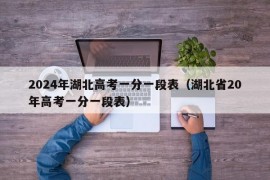 2024年湖北高考一分一段表（湖北省20年高考一分一段表）